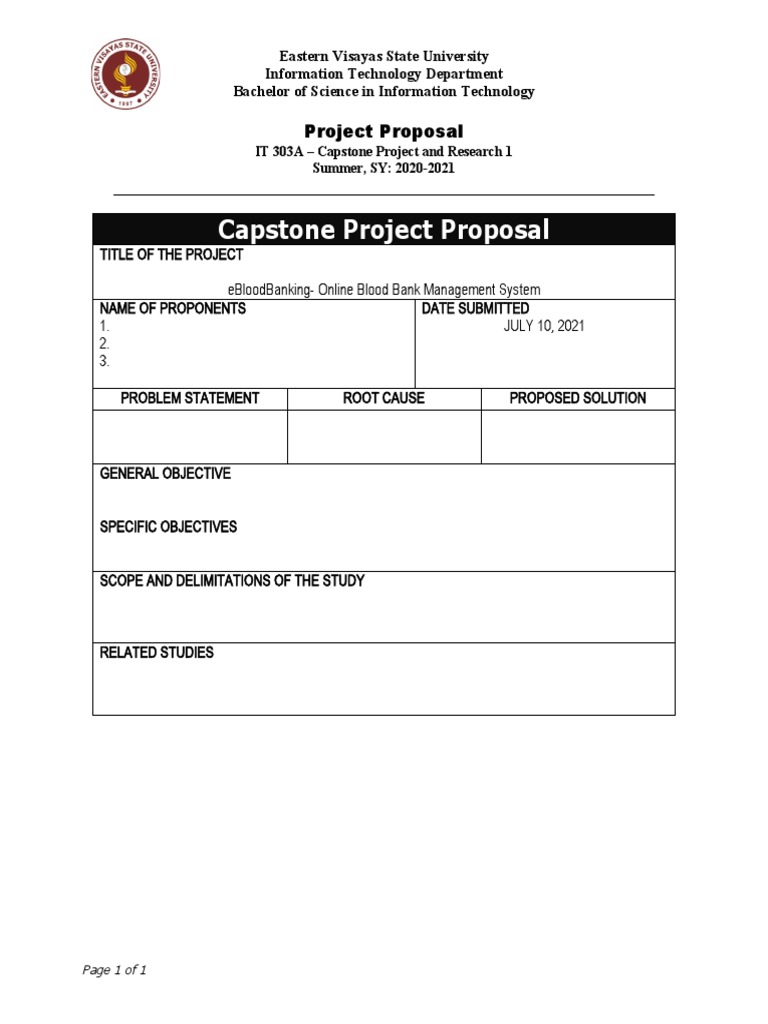 EASTERN VISAYAS STATE UNIVERSITY
1907

Eastern Visayas State University
Information Technology Department
Bachelor of Science in Information Technology

Project Proposal
IT 303A – Capstone Project and Research 1
Summer, SY: 2020-2021

Capstone Project Proposal

TITLE OF THE PROJECT

eBloodBanking- Online Blood Bank Management System

NAME OF PROPONENTS
1.
2.
3.

DATE SUBMITTED
JULY 10, 2021

| PROBLEM STATEMENT | ROOT CAUSE | PROPOSED SOLUTION |
|---|---|---|
| | | |

GENERAL OBJECTIVE

SPECIFIC OBJECTIVES

SCOPE AND DELIMITATIONS OF THE STUDY

RELATED STUDIES

Page 1 of 1